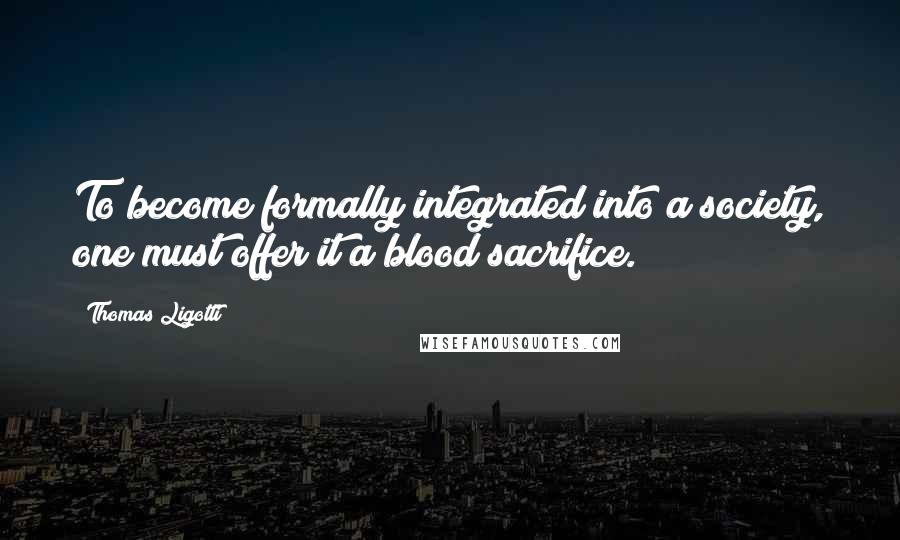 To become formally integrated into a society, one must offer it a blood sacrifice.

Thomas Ligotti

WISEFAMOUSQUOTES.COM